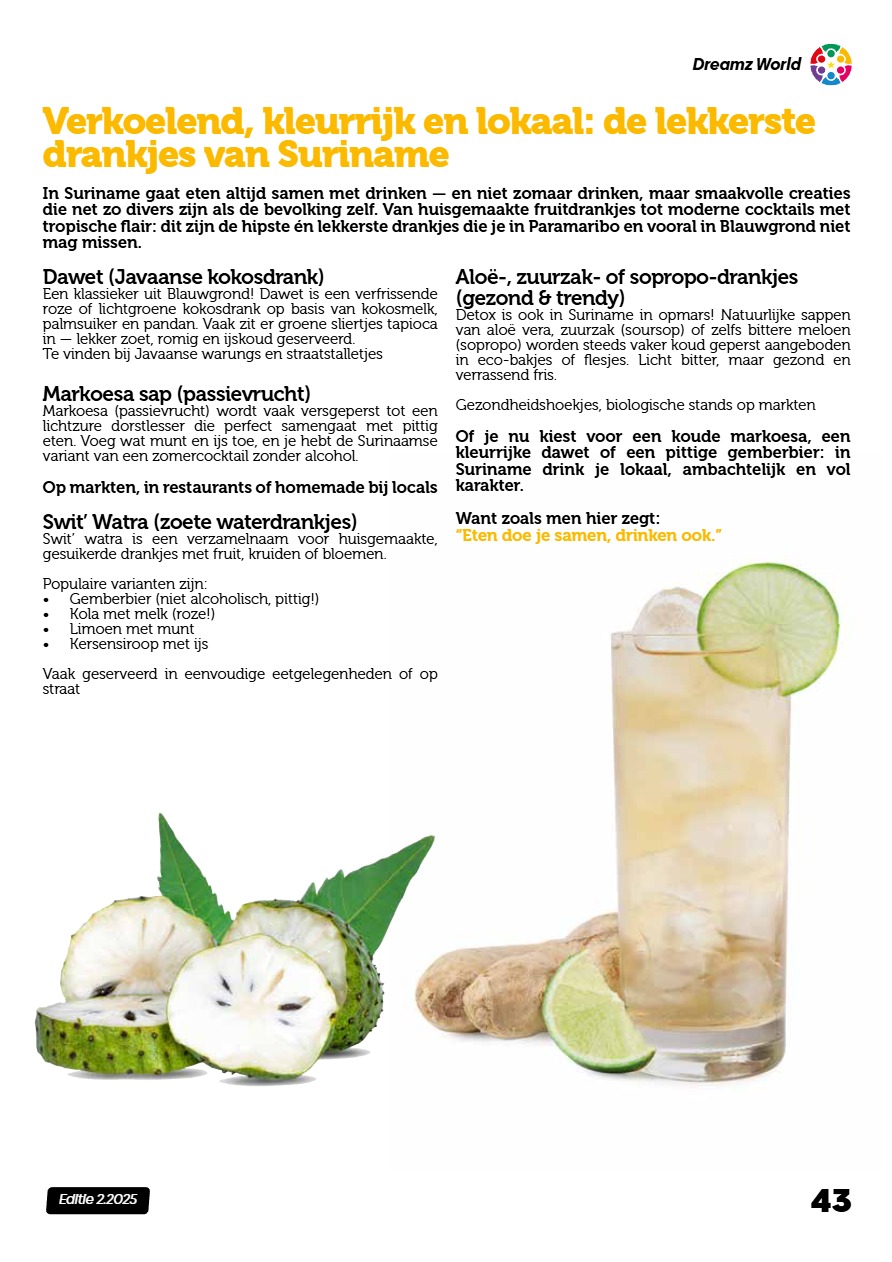 Dreamz World

Verkoelend, kleurrijk en lokaal: de lekkerste drankjes van Suriname

In Suriname gaat eten altijd samen met drinken — en niet zomaar drinken, maar smaakvolle creaties die net zo divers zijn als de bevolking zelf. Van huisgemaakte fruitdrankjes tot moderne cocktails met tropische flair: dit zijn de hipste én lekkerste drankjes die je in Paramaribo en vooral in Blauwgrond niet mag missen.

Dawet (Javaanse kokosdrank)
Een klassieker uit Blauwgrond! Dawet is een verfrissende roze of lichtgroene kokosdrank op basis van kokosmelk, palmsuiker en pandan. Vaak zit er groene sliertjes tapioca in — lekker zoet, romig en ijskoud geserveerd.
Te vinden bij Javaanse warungs en straatstalletjes

Markoesa sap (passievrucht)
Markoesa (passievrucht) wordt vaak versgeperst tot een lichtzure dorstlesser die perfect samengaat met pittig eten. Voeg wat munt en ijs toe, en je hebt de Surinaamse variant van een zomercocktail zonder alcohol.

Op markten, in restaurants of homemade bij locals

Swit' Watra (zoete waterdrankjes)
Swit' watra is een verzamelnaam voor huisgemaakte, gesuikerde drankjes met fruit, kruiden of bloemen.

Populaire varianten zijn:
• Gemberbier (niet alcoholisch, pittig!)
• Kola met melk (roze!)
• Limoen met munt
• Kersensiroop met ijs

Vaak geserveerd in eenvoudige eetgelegenheden of op straat

Aloë-, zuurzak- of sopropo-drankjes (gezond & trendy)
Detox is ook in Suriname in opmars! Natuurlijke sappen van aloë vera, zuurzak (soursop) of zelfs bittere meloen (sopropo) worden steeds vaker koud geperst aangeboden in eco-bakjes of flesjes. Licht bitter, maar gezond en verrassend fris.

Gezondheidshoekjes, biologische stands op markten

Of je nu kiest voor een koude markoesa, een kleurrijke dawet of een pittige gemberbier: in Suriname drink je lokaal, ambachtelijk en vol karakter.

Want zoals men hier zegt:
"Eten doe je samen, drinken ook."

Editie 2.2025

43